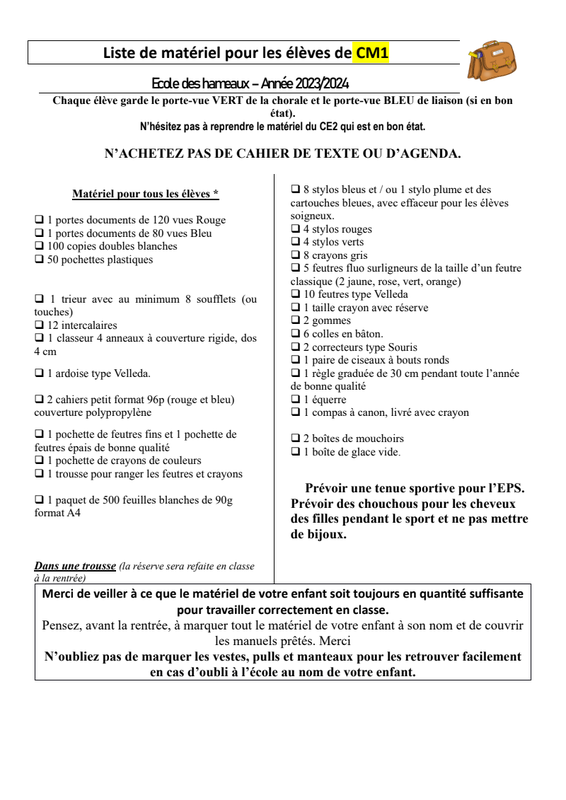 Liste de matériel pour les élèves de CM1

Ecole des hameaux – Année 2023/2024

Chaque élève garde le porte-vue VERT de la chorale et le porte-vue BLEU de liaison (si en bon état).
N'hésitez pas à reprendre le matériel du CE2 qui est en bon état.

N'ACHETEZ PAS DE CAHIER DE TEXTE OU D'AGENDA.

Matériel pour tous les élèves *

❑ 1 portes documents de 120 vues Rouge
❑ 1 portes documents de 80 vues Bleu
❑ 100 copies doubles blanches
❑ 50 pochettes plastiques

❑ 1 trieur avec au minimum 8 soufflets (ou touches)
❑ 12 intercalaires
❑ 1 classeur 4 anneaux à couverture rigide, dos 4 cm

❑ 1 ardoise type Velleda.

❑ 2 cahiers petit format 96p (rouge et bleu) couverture polypropylène

❑ 1 pochette de feutres fins et 1 pochette de feutres épais de bonne qualité
❑ 1 pochette de crayons de couleurs
❑ 1 trousse pour ranger les feutres et crayons

❑ 1 paquet de 500 feuilles blanches de 90g format A4

Dans une trousse (la réserve sera refaite en classe à la rentrée)

❑ 8 stylos bleus et / ou 1 stylo plume et des cartouches bleues, avec effaceur pour les élèves soigneux.
❑ 4 stylos rouges
❑ 4 stylos verts
❑ 8 crayons gris
❑ 5 feutres fluo surligneurs de la taille d'un feutre classique (2 jaune, rose, vert, orange)
❑ 10 feutres type Velleda
❑ 1 taille crayon avec réserve
❑ 2 gommes
❑ 6 colles en bâton.
❑ 2 correcteurs type Souris
❑ 1 paire de ciseaux à bouts ronds
❑ 1 règle graduée de 30 cm pendant toute l'année de bonne qualité
❑ 1 équerre
❑ 1 compas à canon, livré avec crayon

❑ 2 boîtes de mouchoirs
❑ 1 boîte de glace vide.

Prévoir une tenue sportive pour l'EPS.
Prévoir des chouchous pour les cheveux des filles pendant le sport et ne pas mettre de bijoux.

Merci de veiller à ce que le matériel de votre enfant soit toujours en quantité suffisante pour travailler correctement en classe.
Pensez, avant la rentrée, à marquer tout le matériel de votre enfant à son nom et de couvrir les manuels prêtés. Merci
N'oubliez pas de marquer les vestes, pulls et manteaux pour les retrouver facilement en cas d'oubli à l'école au nom de votre enfant.